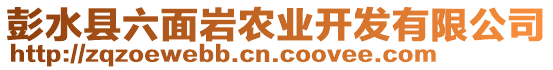 彭水县六面岩农业开发有限公司
http://zqzoewebb.cn.coovee.com